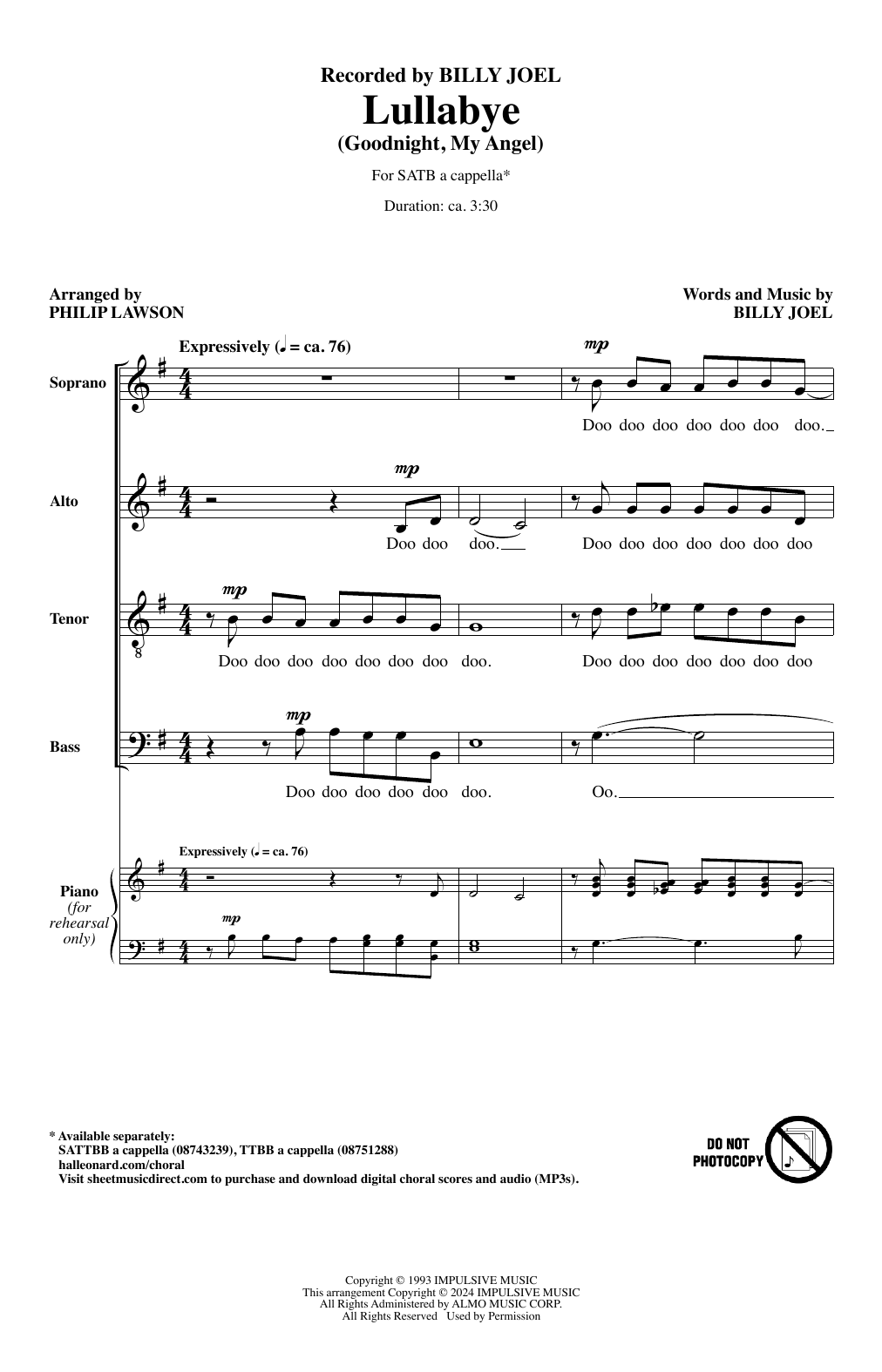 Recorded by BILLY JOEL

Lullabye

(Goodnight, My Angel)

For SATB a cappella*

Duration: ca. 3:30

Arranged by
PHILIP LAWSON

Words and Music by
BILLY JOEL

Expressively (♩ = ca. 76)

Soprano

mp

Doo doo doo doo doo doo doo.

Alto

mp

Doo doo doo. Doo doo doo doo doo doo doo

Tenor

mp

Doo doo doo doo doo doo doo doo. Doo doo doo doo doo doo doo

Bass

mp

Doo doo doo doo doo doo. Oo.

Expressively (♩ = ca. 76)

Piano
(for
rehearsal
only)

mp

* Available separately:
SATTBB a cappella (08743239), TTBB a cappella (08751288)
halleonard.com/choral
Visit sheetmusicdirect.com to purchase and download digital choral scores and audio (MP3s).

DO NOT
PHOTOCOPY

Copyright © 1993 IMPULSIVE MUSIC
This arrangement Copyright © 2024 IMPULSIVE MUSIC
All Rights Administered by ALMO MUSIC CORP.
All Rights Reserved Used by Permission